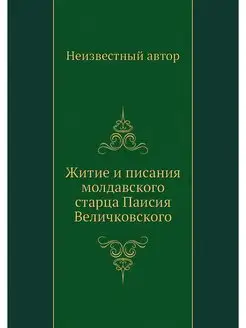 Неизвестный автор

Житие и писания молдавского старца Паисия Величковского